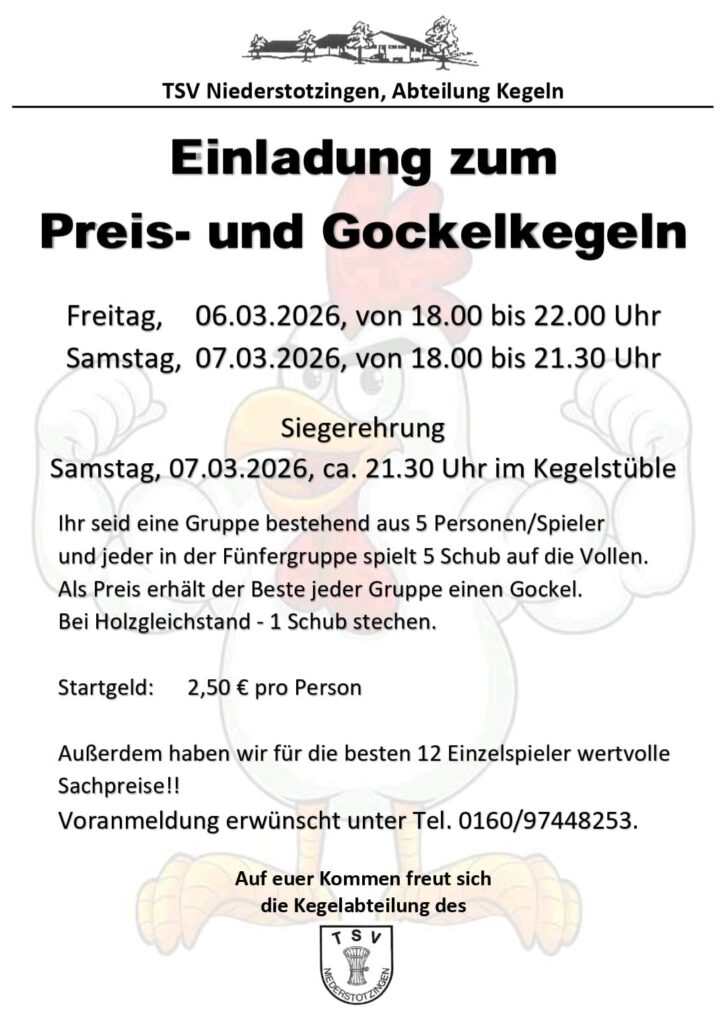 TSV Niederstotzingen, Abteilung Kegeln

Einladung zum
Preis- und Gockelkegeln

Freitag, 06.03.2026, von 18.00 bis 22.00 Uhr
Samstag, 07.03.2026, von 18.00 bis 21.30 Uhr

Siegerehrung
Samstag, 07.03.2026, ca. 21.30 Uhr im Kegelstüble

Ihr seid eine Gruppe bestehend aus 5 Personen/Spieler und jeder in der Fünfergruppe spielt 5 Schub auf die Vollen. Als Preis erhält der Beste jeder Gruppe einen Gockel. Bei Holzgleichstand - 1 Schub stechen.

Startgeld: 2,50 € pro Person

Außerdem haben wir für die besten 12 Einzelspieler wertvolle Sachpreise!!
Voranmeldung erwünscht unter Tel. 0160/97448253.

Auf euer Kommen freut sich
die Kegelabteilung des

TSV
NIEDERSTOTZINGEN